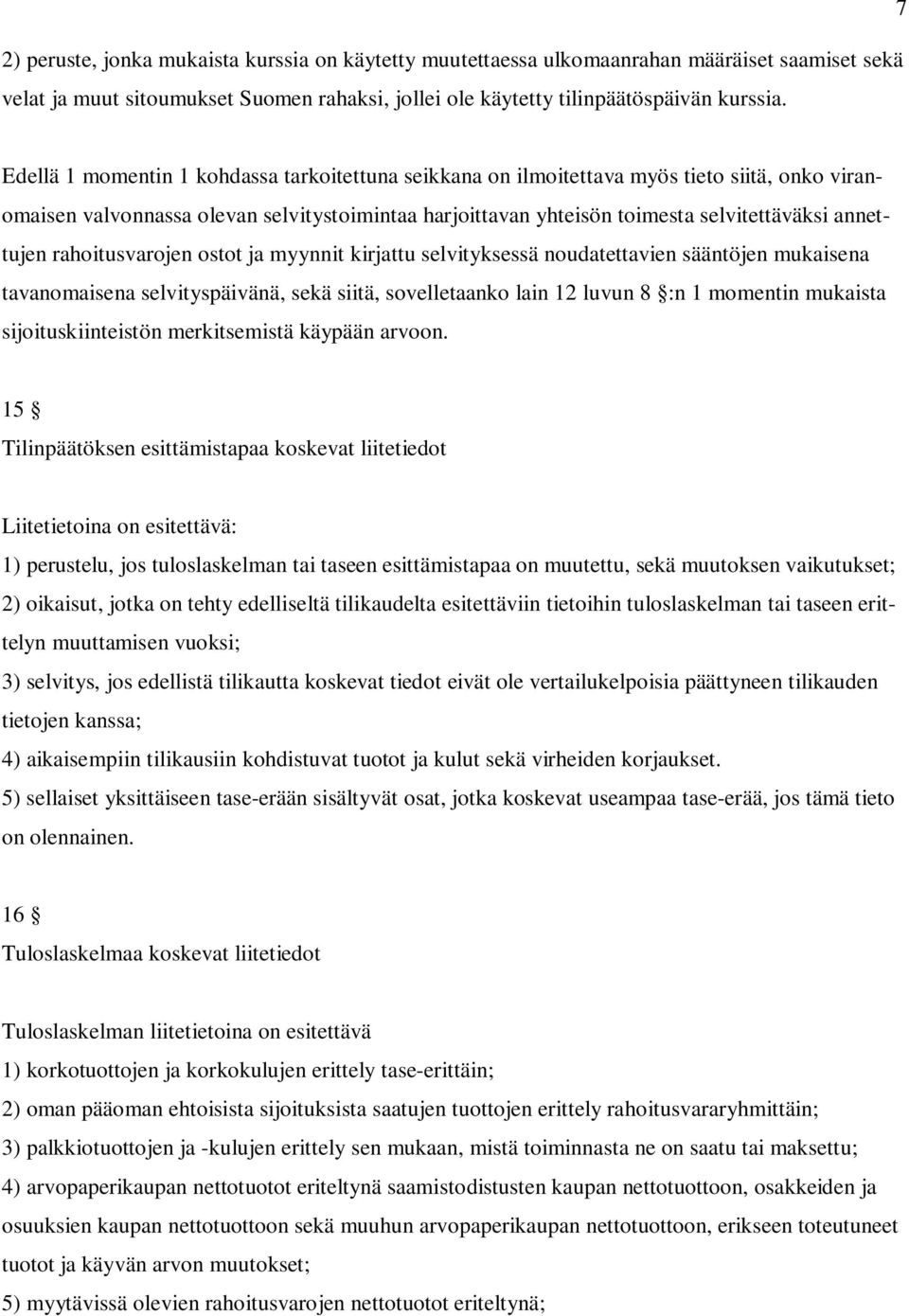 7

2) peruste, jonka mukaista kurssia on käytetty muutettaessa ulkomaanrahan määräiset saamiset sekä velat ja muut sitoumukset Suomen rahaksi, jollei ole käytetty tilinpäätöspäivän kurssia.

Edellä 1 momentin 1 kohdassa tarkoitettuna seikkana on ilmoitettava myös tieto siitä, onko viranomaisen valvonnassa olevan selvitystoimintaa harjoittavan yhteisön toimesta selvitettäväksi annettujen rahoitusvarojen ostot ja myynnit kirjattu selvityksessä noudatettavien sääntöjen mukaisena tavanomaisena selvityspäivänä, sekä siitä, sovelletaanko lain 12 luvun 8 §:n 1 momentin mukaista sijoituskiinteistön merkitsemistä käypään arvoon.

15 §

Tilinpäätöksen esittämistapaa koskevat liitetiedot

Liitetietoina on esitettävä:
1) perustelu, jos tuloslaskelman tai taseen esittämistapaa on muutettu, sekä muutoksen vaikutukset;
2) oikaisut, jotka on tehty edelliseltä tilikaudelta esitettäviin tietoihin tuloslaskelman tai taseen erittelyn muuttamisen vuoksi;
3) selvitys, jos edellistä tilikautta koskevat tiedot eivät ole vertailukelpoisia päättyneen tilikauden tietojen kanssa;
4) aikaisempiin tilikausiin kohdistuvat tuotot ja kulut sekä virheiden korjaukset.
5) sellaiset yksittäiseen tase-erään sisältyvät osat, jotka koskevat useampaa tase-erää, jos tämä tieto on olennainen.

16 §

Tuloslaskelmaa koskevat liitetiedot

Tuloslaskelman liitetietoina on esitettävä
1) korkotuottojen ja korkokulujen erittely tase-erittäin;
2) oman pääoman ehtoisista sijoituksista saatujen tuottojen erittely rahoitusvararyhmittäin;
3) palkkiotuottojen ja -kulujen erittely sen mukaan, mistä toiminnasta ne on saatu tai maksettu;
4) arvopaperikaupan nettotuotot eriteltynä saamistodistusten kaupan nettotuottoon, osakkeiden ja osuuksien kaupan nettotuottoon sekä muuhun arvopaperikaupan nettotuottoon, erikseen toteutuneet tuotot ja käyvän arvon muutokset;
5) myytävissä olevien rahoitusvarojen nettotuotot eriteltynä;